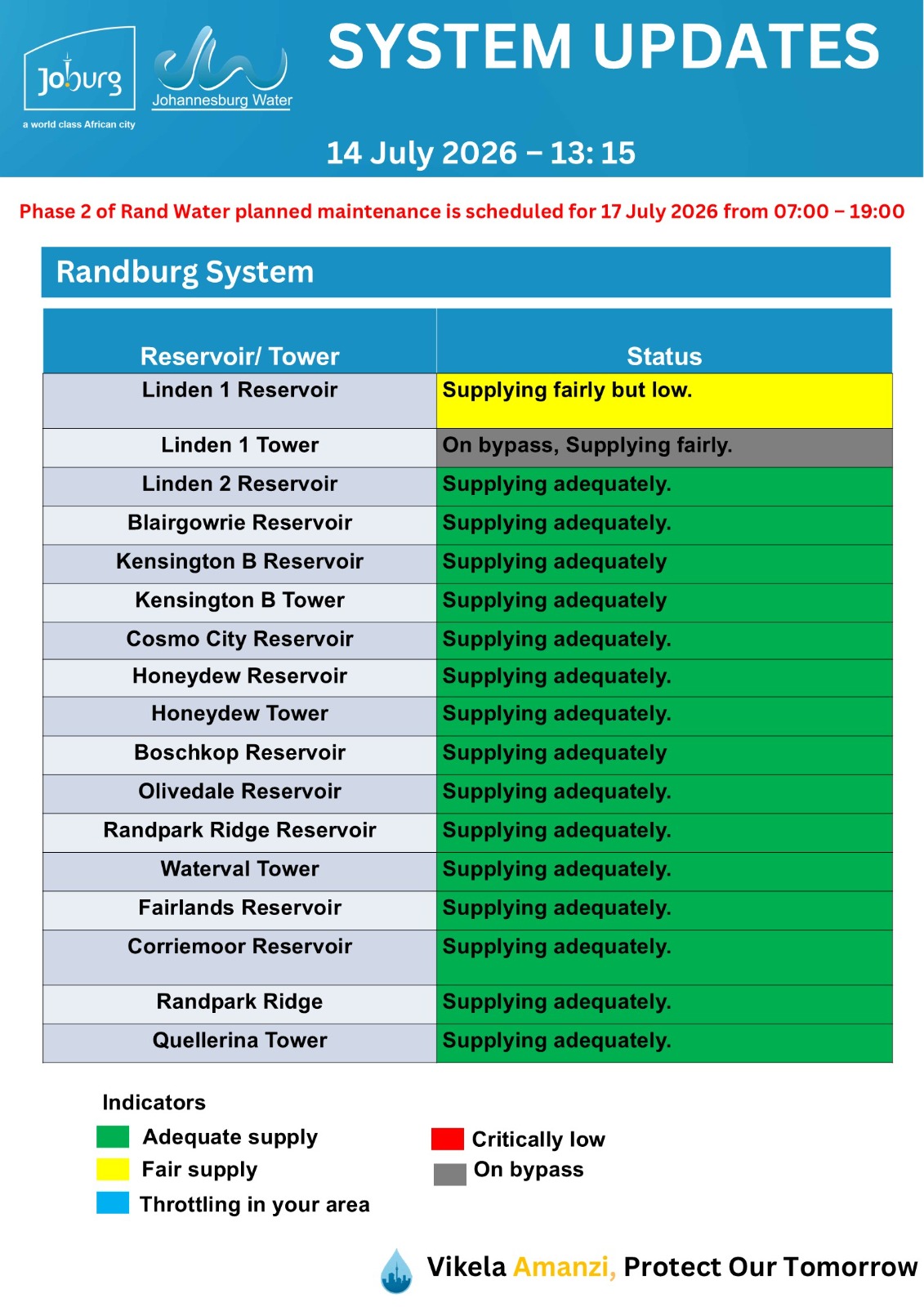 Joburg
a world class African city

Johannesburg Water

SYSTEM UPDATES

14 July 2026 – 13: 15

Phase 2 of Rand Water planned maintenance is scheduled for 17 July 2026 from 07:00 – 19:00

Randburg System

| Reservoir/ Tower | Status |
|---|---|
| Linden 1 Reservoir | Supplying fairly but low. |
| Linden 1 Tower | On bypass, Supplying fairly. |
| Linden 2 Reservoir | Supplying adequately. |
| Blairgowrie Reservoir | Supplying adequately. |
| Kensington B Reservoir | Supplying adequately |
| Kensington B Tower | Supplying adequately |
| Cosmo City Reservoir | Supplying adequately. |
| Honeydew Reservoir | Supplying adequately. |
| Honeydew Tower | Supplying adequately. |
| Boschkop Reservoir | Supplying adequately |
| Olivedale Reservoir | Supplying adequately. |
| Randpark Ridge Reservoir | Supplying adequately. |
| Waterval Tower | Supplying adequately. |
| Fairlands Reservoir | Supplying adequately. |
| Corriemoor Reservoir | Supplying adequately. |
| Randpark Ridge | Supplying adequately. |
| Quellerina Tower | Supplying adequately. |

Indicators
Adequate supply
Fair supply
Throttling in your area
Critically low
On bypass

Vikela Amanzi, Protect Our Tomorrow